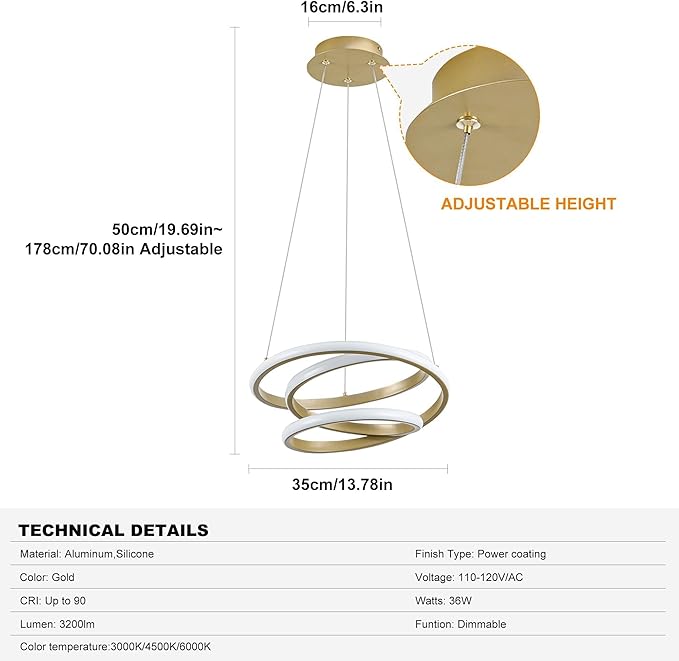 16cm/6.3in

ADJUSTABLE HEIGHT

50cm/19.69in~
178cm/70.08in Adjustable

35cm/13.78in

TECHNICAL DETAILS

| Material: Aluminum,Silicone | Finish Type: Power coating |
|---|---|
| Color: Gold | Voltage: 110-120V/AC |
| CRI: Up to 90 | Watts: 36W |
| Lumen: 3200lm | Funtion: Dimmable |
| Color temperature:3000K/4500K/6000K | |